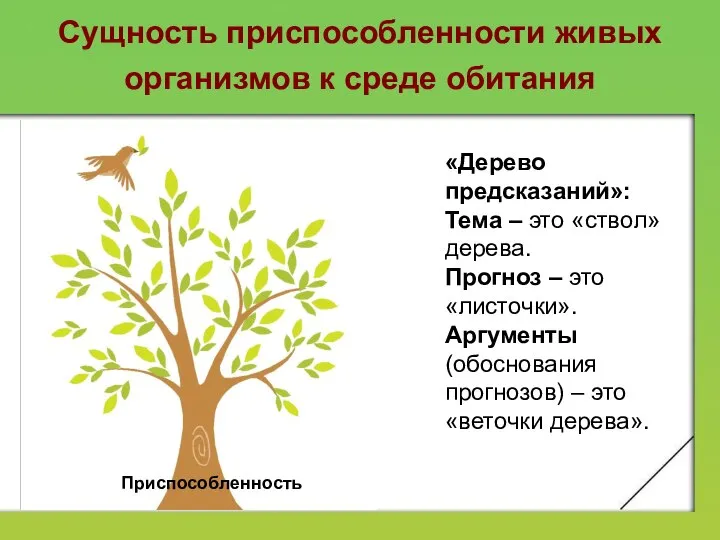 Сущность приспособленности живых организмов к среде обитания

«Дерево предсказаний»:
Тема – это «ствол» дерева.
Прогноз – это «листочки».
Аргументы (обоснования прогнозов) – это «веточки дерева».

Приспособленность